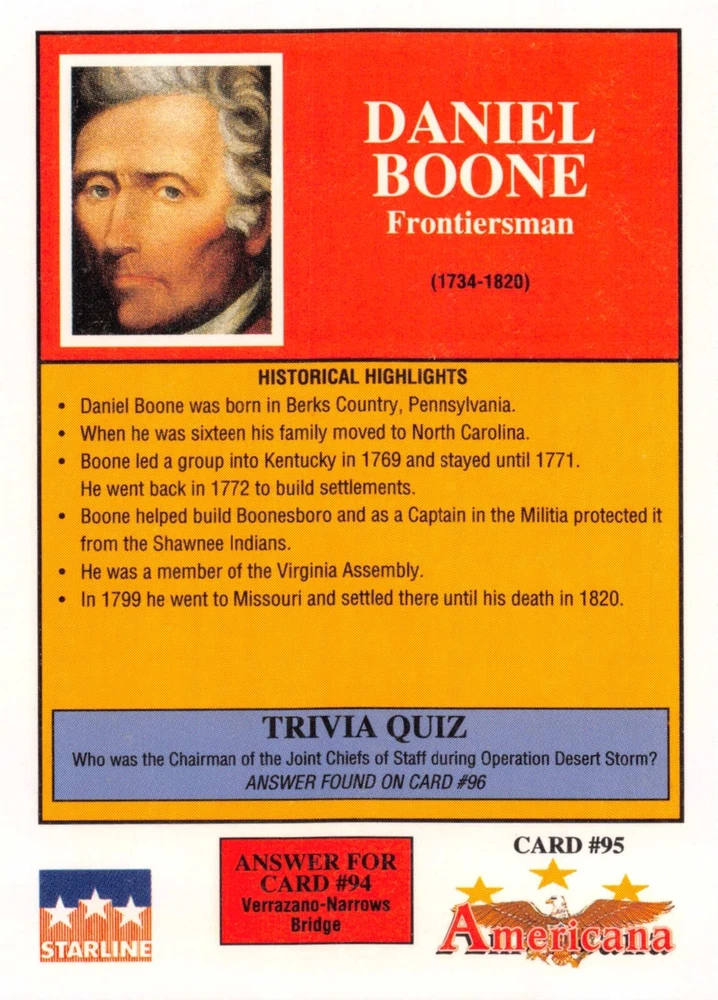 DANIEL BOONE
Frontiersman

(1734-1820)

HISTORICAL HIGHLIGHTS

• Daniel Boone was born in Berks Country, Pennsylvania.
• When he was sixteen his family moved to North Carolina.
• Boone led a group into Kentucky in 1769 and stayed until 1771. He went back in 1772 to build settlements.
• Boone helped build Boonesboro and as a Captain in the Militia protected it from the Shawnee Indians.
• He was a member of the Virginia Assembly.
• In 1799 he went to Missouri and settled there until his death in 1820.

TRIVIA QUIZ
Who was the Chairman of the Joint Chiefs of Staff during Operation Desert Storm?
ANSWER FOUND ON CARD #96

STARLINE

ANSWER FOR CARD #94
Verrazano-Narrows Bridge

CARD #95

Americana